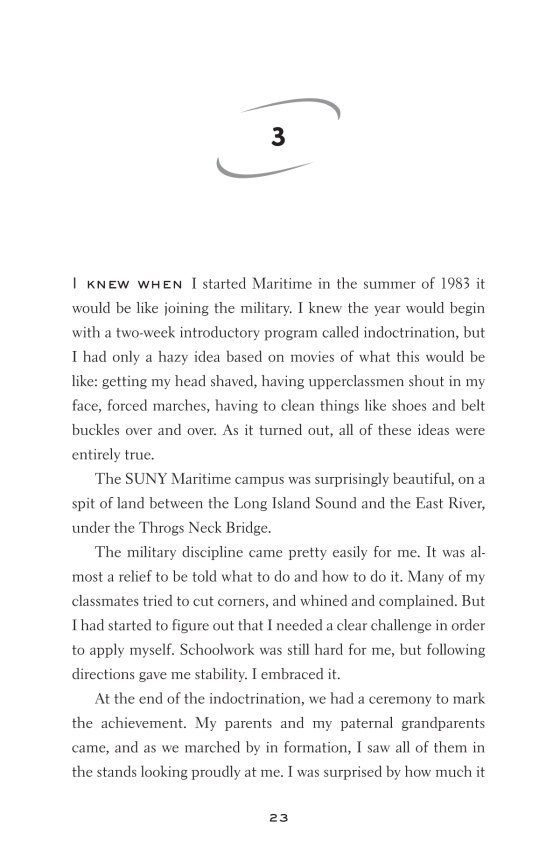 3

I KNEW WHEN I started Maritime in the summer of 1983 it would be like joining the military. I knew the year would begin with a two-week introductory program called indoctrination, but I had only a hazy idea based on movies of what this would be like: getting my head shaved, having upperclassmen shout in my face, forced marches, having to clean things like shoes and belt buckles over and over. As it turned out, all of these ideas were entirely true.

The SUNY Maritime campus was surprisingly beautiful, on a spit of land between the Long Island Sound and the East River, under the Throgs Neck Bridge.

The military discipline came pretty easily for me. It was almost a relief to be told what to do and how to do it. Many of my classmates tried to cut corners, and whined and complained. But I had started to figure out that I needed a clear challenge in order to apply myself. Schoolwork was still hard for me, but following directions gave me stability. I embraced it.

At the end of the indoctrination, we had a ceremony to mark the achievement. My parents and my paternal grandparents came, and as we marched by in formation, I saw all of them in the stands looking proudly at me. I was surprised by how much it

23